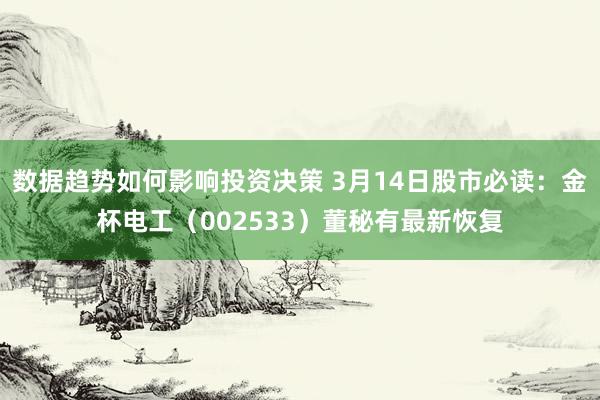 数据趋势如何影响投资决策 3月14日股市必读：金杯电工（002533）董秘有最新恢复